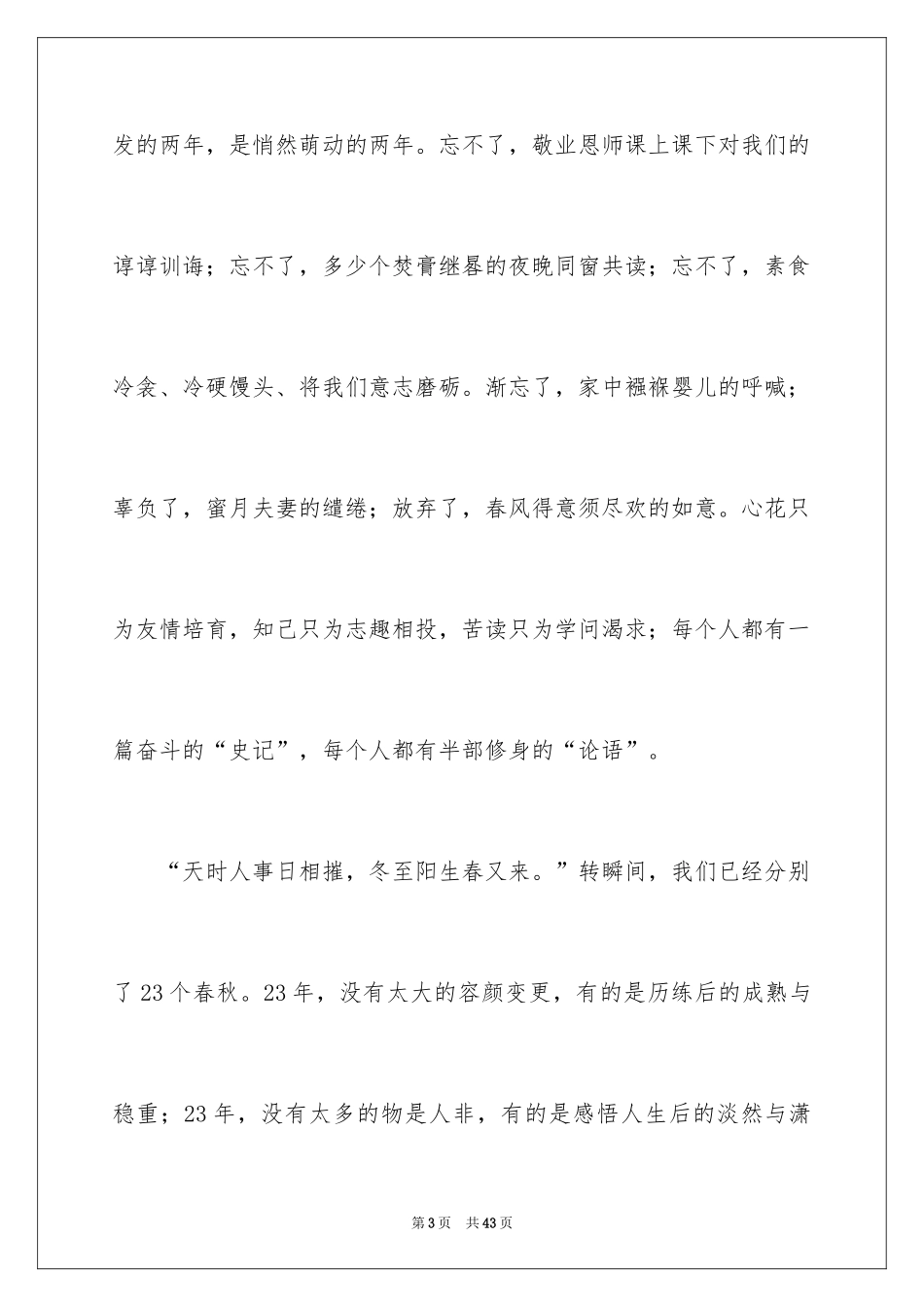 发的两年，是悄然萌动的两年。忘不了，敬业恩师课上课下对我们的谆谆训诲；忘不了，多少个焚膏继晷的夜晚同窗共读；忘不了，素食冷衾、冷硬馒头、将我们意志磨砺。渐忘了，家中襁褓婴儿的呼喊；辜负了，蜜月夫妻的缱绻；放弃了，春风得意须尽欢的如意。心花只为友情培育，知己只为志趣相投，苦读只为学问渴求；每个人都有一篇奋斗的“史记”，每个人都有半部修身的“论语”。

“天时人事日相摧，冬至阳生春又来。”转瞬间，我们已经分别了23个春秋。23年，没有太大的容颜变更，有的是历练后的成熟与稳重；23年，没有太多的物是人非，有的是感悟人生后的淡然与潇

第3页 共43页